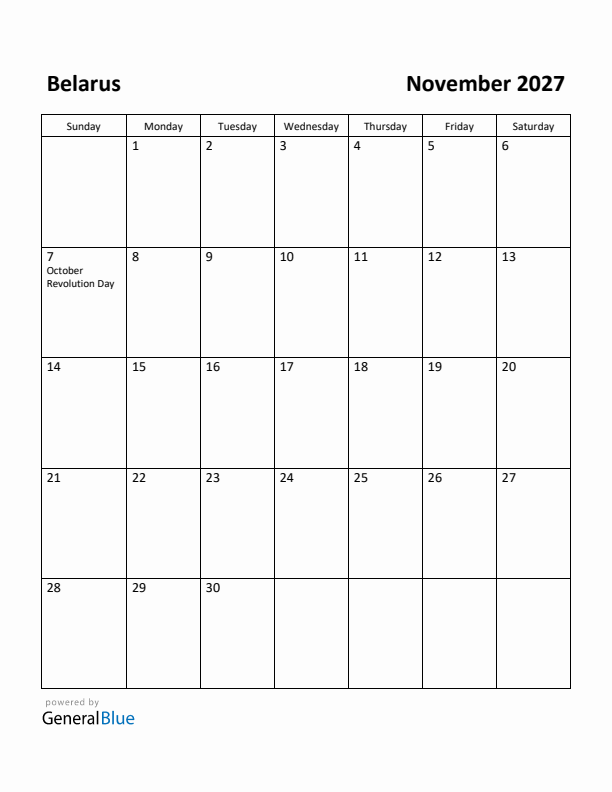 Belarus

November 2027

| Sunday | Monday | Tuesday | Wednesday | Thursday | Friday | Saturday |
|---|---|---|---|---|---|---|
| | 1 | 2 | 3 | 4 | 5 | 6 |
| 7 October Revolution Day | 8 | 9 | 10 | 11 | 12 | 13 |
| 14 | 15 | 16 | 17 | 18 | 19 | 20 |
| 21 | 22 | 23 | 24 | 25 | 26 | 27 |
| 28 | 29 | 30 | | | | |

powered by
GeneralBlue